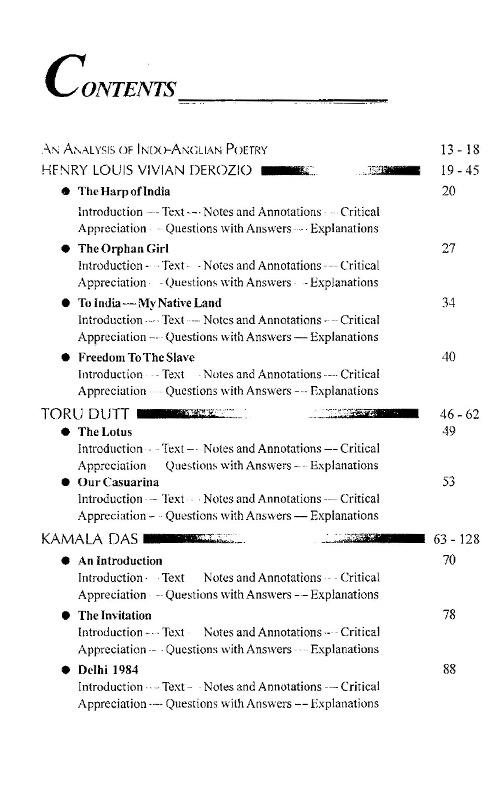 CONTENTS

AN ANALYSIS OF INDO-ANGLIAN POETRY 13 - 18

HENRY LOUIS VIVIAN DEROZIO 19 - 45

● The Harp of India 20
Introduction — Text — Notes and Annotations — Critical Appreciation — Questions with Answers — Explanations

● The Orphan Girl 27
Introduction — Text — Notes and Annotations — Critical Appreciation — Questions with Answers — Explanations

● To India — My Native Land 34
Introduction — Text — Notes and Annotations — Critical Appreciation — Questions with Answers — Explanations

● Freedom To The Slave 40
Introduction — Text — Notes and Annotations — Critical Appreciation — Questions with Answers — Explanations

TORU DUTT 46 - 62

● The Lotus 49
Introduction — Text — Notes and Annotations — Critical Appreciation — Questions with Answers — Explanations

● Our Casuarina 53
Introduction — Text — Notes and Annotations — Critical Appreciation — Questions with Answers — Explanations

KAMALA DAS 63 - 128

● An Introduction 70
Introduction — Text — Notes and Annotations — Critical Appreciation — Questions with Answers — Explanations

● The Invitation 78
Introduction — Text — Notes and Annotations — Critical Appreciation — Questions with Answers — Explanations

● Delhi 1984 88
Introduction — Text — Notes and Annotations — Critical Appreciation — Questions with Answers — Explanations